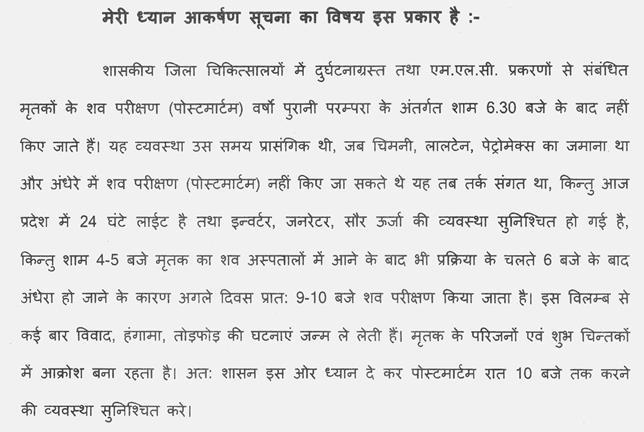 मेरी ध्यान आकर्षण सूचना का विषय इस प्रकार है :-

शासकीय जिला चिकित्सालयों में दुर्घटनाग्रस्त तथा एम.एल.सी. प्रकरणों से संबंधित मृतकों के शव परीक्षण (पोस्टमार्टम) वर्षो पुरानी परम्परा के अंतर्गत शाम 6.30 बजे के बाद नहीं किए जाते हैं। यह व्यवस्था उस समय प्रासंगिक थी, जब चिमनी, लालटेन, पेट्रोमेक्स का जमाना था और अंधेरे में शव परीक्षण (पोस्टमार्टम) नहीं किए जा सकते थे यह तब तर्क संगत था, किन्तु आज प्रदेश में 24 घंटे लाईट है तथा इन्वर्टर, जनरेटर, सौर ऊर्जा की व्यवस्था सुनिश्चित हो गई है, किन्तु शाम 4-5 बजे मृतक का शव अस्पतालों में आने के बाद भी प्रक्रिया के चलते 6 बजे के बाद अंधेरा हो जाने के कारण अगले दिवस प्रात: 9-10 बजे शव परीक्षण किया जाता है। इस विलम्ब से कई बार विवाद, हंगामा, तोड़फोड़ की घटनाएं जन्म ले लेती हैं। मृतक के परिजनों एवं शुभ चिन्तकों में आक्रोश बना रहता है। अत: शासन इस ओर ध्यान दे कर पोस्टमार्टम रात 10 बजे तक करने की व्यवस्था सुनिश्चित करे।